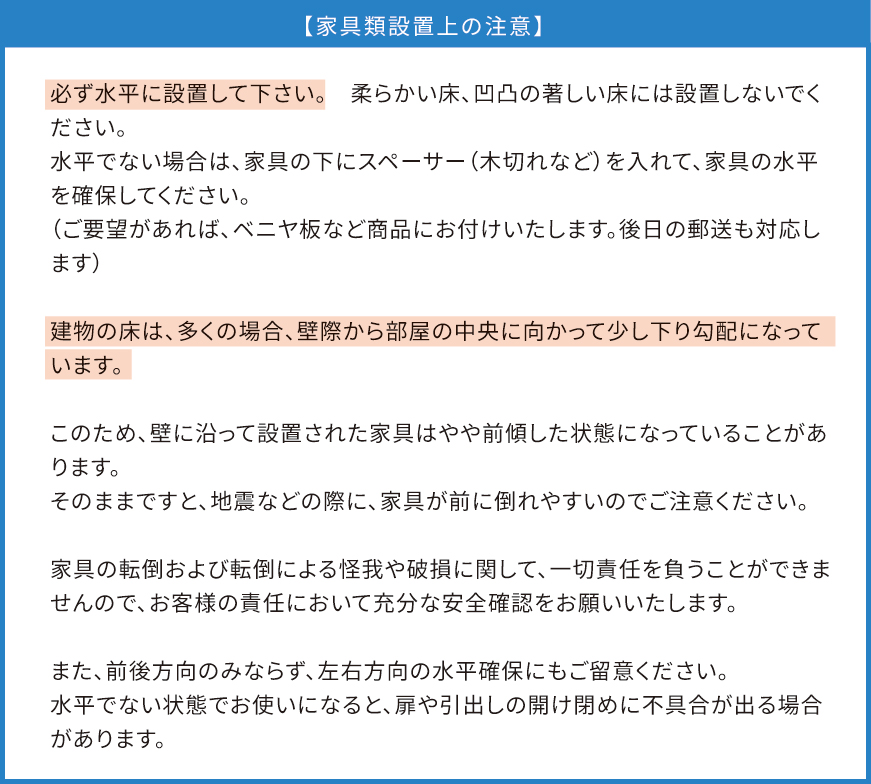 【家具類設置上の注意】

必ず水平に設置して下さい。 柔らかい床、凹凸の著しい床には設置しないでください。
水平でない場合は、家具の下にスペーサー（木切れなど）を入れて、家具の水平を確保してください。
（ご要望があれば、ベニヤ板など商品にお付けいたします。後日の郵送も対応します）

建物の床は、多くの場合、壁際から部屋の中央に向かって少し下り勾配になっています。

このため、壁に沿って設置された家具はやや前傾した状態になっていることがあります。
そのままですと、地震などの際に、家具が前に倒れやすいのでご注意ください。

家具の転倒および転倒による怪我や破損に関して、一切責任を負うことができませんので、お客様の責任において充分な安全確認をお願いいたします。

また、前後方向のみならず、左右方向の水平確保にもご留意ください。
水平でない状態でお使いになると、扉や引出しの開け閉めに不具合が出る場合があります。